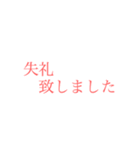 失礼
致しました